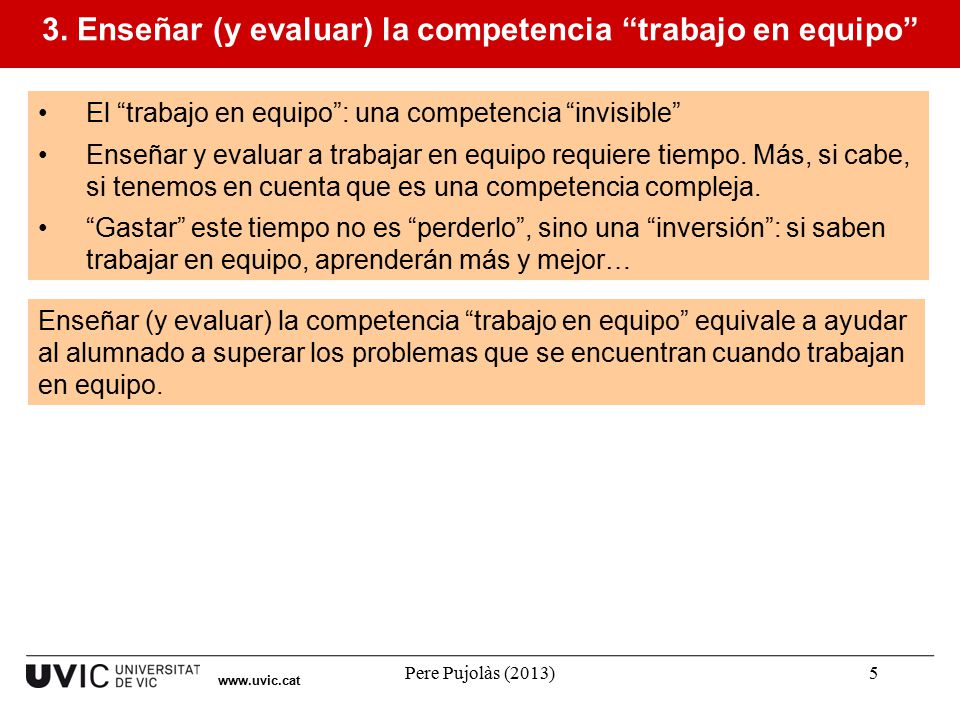 3. Enseñar (y evaluar) la competencia “trabajo en equipo”

• El “trabajo en equipo”: una competencia “invisible”
• Enseñar y evaluar a trabajar en equipo requiere tiempo. Más, si cabe, si tenemos en cuenta que es una competencia compleja.
• “Gastar” este tiempo no es “perderlo”, sino una “inversión”: si saben trabajar en equipo, aprenderán más y mejor…

Enseñar (y evaluar) la competencia “trabajo en equipo” equivale a ayudar al alumnado a superar los problemas que se encuentran cuando trabajan en equipo.

UVIC UNIVERSITAT DE VIC www.uvic.cat

Pere Pujolàs (2013)

5